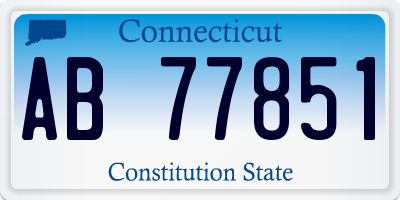 Connecticut

AB 77851

Constitution State